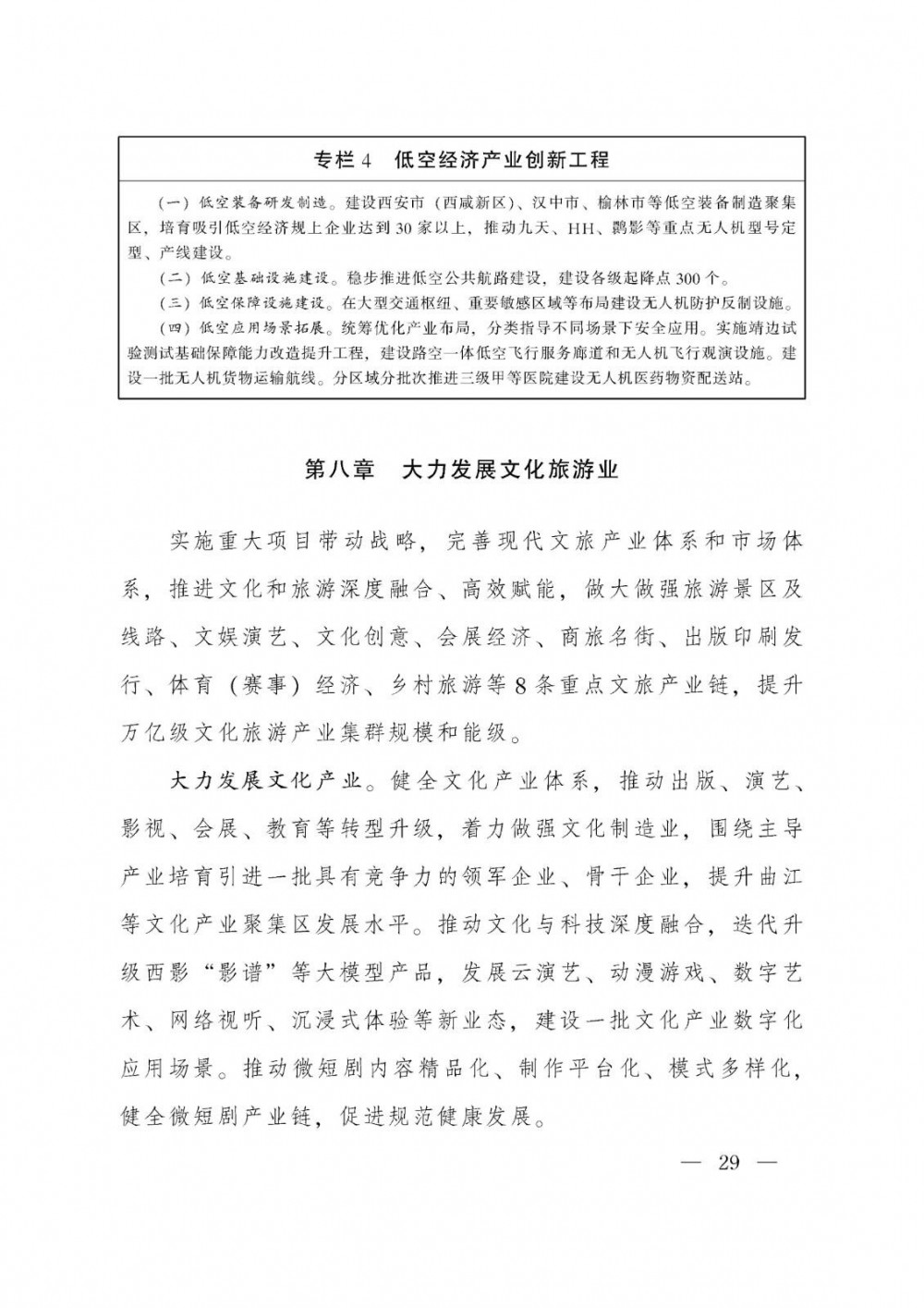 专栏 4　低空经济产业创新工程

（一）低空装备研发制造。建设西安市（西咸新区）、汉中市、榆林市等低空装备制造聚集区，培育吸引低空经济规上企业达到 30 家以上，推动九天、HH、鹞影等重点无人机型号定型、产线建设。

（二）低空基础设施建设。稳步推进低空公共航路建设，建设各级起降点 300 个。

（三）低空保障设施建设。在大型交通枢纽、重要敏感区域等布局建设无人机防护反制设施。

（四）低空应用场景拓展。统筹优化产业布局，分类指导不同场景下安全应用。实施靖边试验测试基础保障能力改造提升工程，建设路空一体低空飞行服务廊道和无人机飞行观演设施。建设一批无人机货物运输航线。分区域分批次推进三级甲等医院建设无人机医药物资配送站。

第八章　大力发展文化旅游业

实施重大项目带动战略，完善现代文旅产业体系和市场体系，推进文化和旅游深度融合、高效赋能，做大做强旅游景区及线路、文娱演艺、文化创意、会展经济、商旅名街、出版印刷发行、体育（赛事）经济、乡村旅游等 8 条重点文旅产业链，提升万亿级文化旅游产业集群规模和能级。

大力发展文化产业。健全文化产业体系，推动出版、演艺、影视、会展、教育等转型升级，着力做强文化制造业，围绕主导产业培育引进一批具有竞争力的领军企业、骨干企业，提升曲江等文化产业聚集区发展水平。推动文化与科技深度融合，迭代升级西影“影谱”等大模型产品，发展云演艺、动漫游戏、数字艺术、网络视听、沉浸式体验等新业态，建设一批文化产业数字化应用场景。推动微短剧内容精品化、制作平台化、模式多样化，健全微短剧产业链，促进规范健康发展。

— 29 —